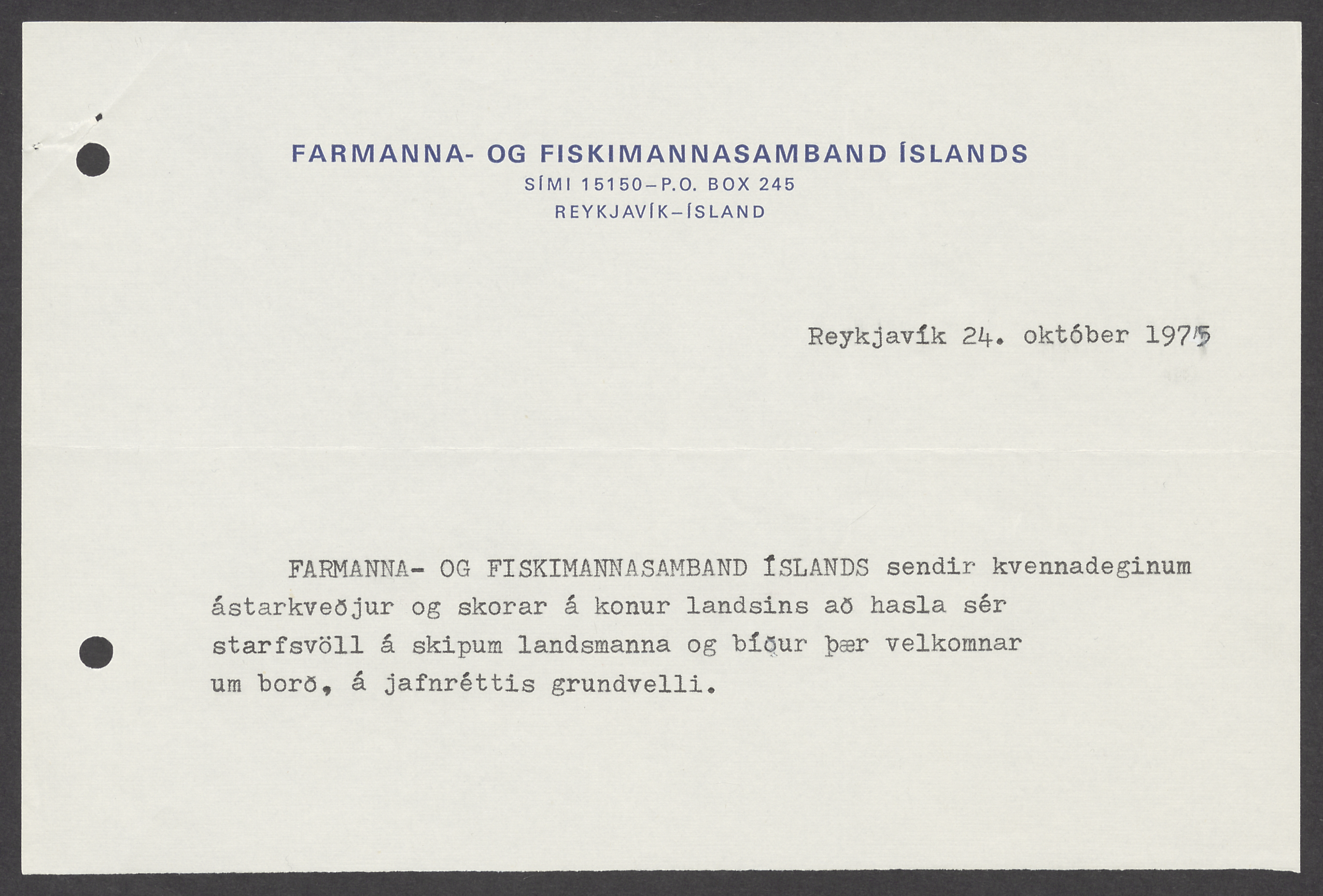 FARMANNA- OG FISKIMANNASAMBAND ÍSLANDS
SÍMI 15150-P.O. BOX 245
REYKJAVÍK-ÍSLAND

Reykjavík 24. október 1975

FARMANNA- OG FISKIMANNASAMBAND ÍSLANDS sendir kvennadeginum ástarkveðjur og skorar á konur landsins að hasla sér starfsvöll á skipum landsmanna og bíður þær velkomnar um borð, á jafnréttis grundvelli.